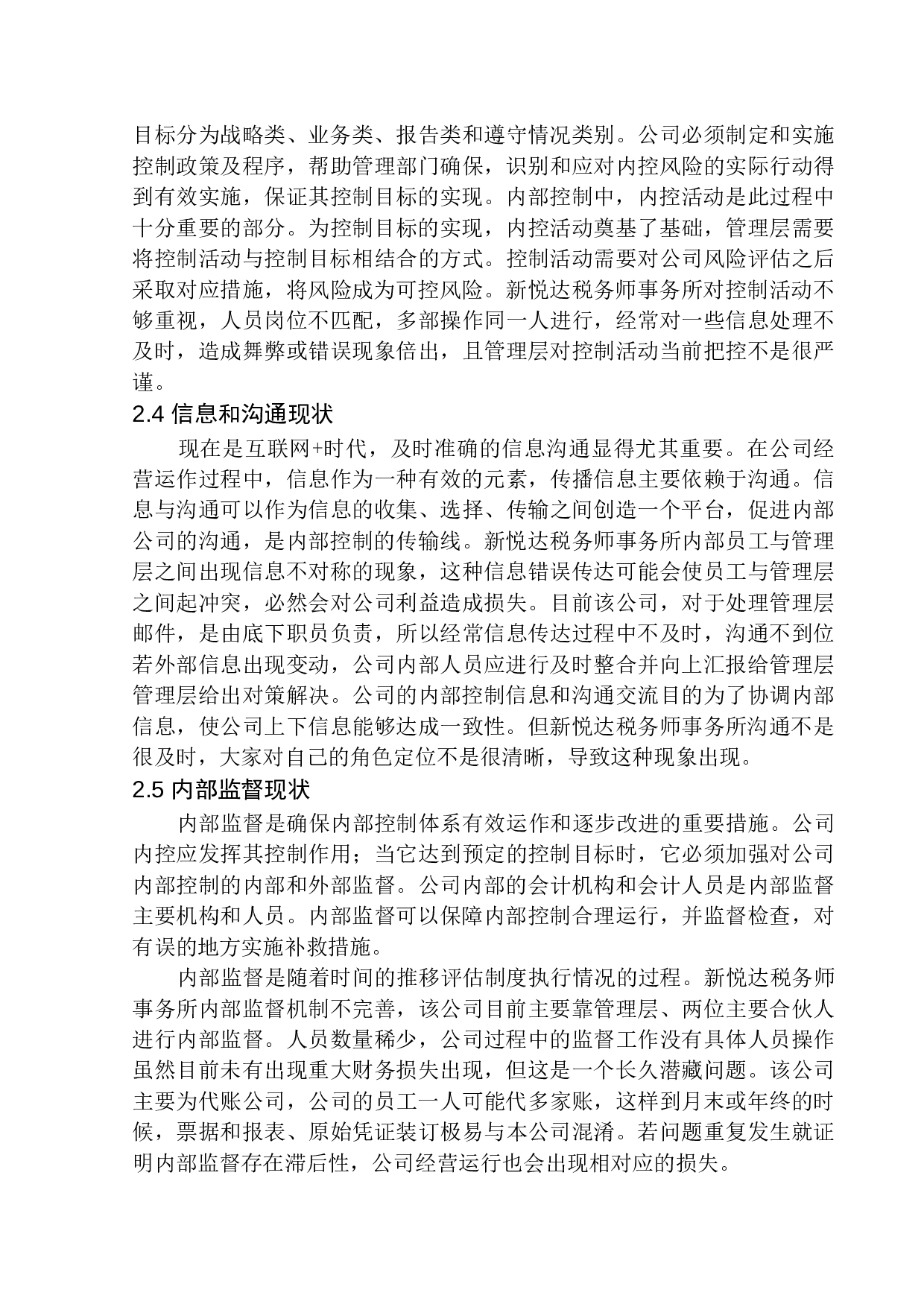 目标分为战略类、业务类、报告类和遵守情况类别。公司必须制定和实施控制政策及程序，帮助管理部门确保，识别和应对内控风险的实际行动得到有效实施，保证其控制目标的实现。内部控制中，内控活动是此过程中十分重要的部分。为控制目标的实现，内控活动奠基了基础，管理层需要将控制活动与控制目标相结合的方式。控制活动需要对公司风险评估之后采取对应措施，将风险成为可控风险。新悦达税务师事务所对控制活动不够重视，人员岗位不匹配，多部操作同一人进行，经常对一些信息处理不及时，造成舞弊或错误现象倍出，且管理层对控制活动当前把控不是很严谨。

2.4 信息和沟通现状

现在是互联网+时代，及时准确的信息沟通显得尤其重要。在公司经营运作过程中，信息作为一种有效的元素，传播信息主要依赖于沟通。信息与沟通可以作为信息的收集、选择、传输之间创造一个平台，促进内部公司的沟通，是内部控制的传输线。新悦达税务师事务所内部员工与管理层之间出现信息不对称的现象，这种信息错误传达可能会使员工与管理层之间起冲突，必然会对公司利益造成损失。目前该公司，对于处理管理层邮件，是由底下职员负责，所以经常信息传达过程中不及时，沟通不到位若外部信息出现变动，公司内部人员应进行及时整合并向上汇报给管理层管理层给出对策解决。公司的内部控制信息和沟通交流目的为了协调内部信息，使公司上下信息能够达成一致性。但新悦达税务师事务所沟通不是很及时，大家对自己的角色定位不是很清晰，导致这种现象出现。

2.5 内部监督现状

内部监督是确保内部控制体系有效运作和逐步改进的重要措施。公司内控应发挥其控制作用；当它达到预定的控制目标时，它必须加强对公司内部控制的内部和外部监督。公司内部的会计机构和会计人员是内部监督主要机构和人员。内部监督可以保障内部控制合理运行，并监督检查，对有误的地方实施补救措施。

内部监督是随着时间的推移评估制度执行情况的过程。新悦达税务师事务所内部监督机制不完善，该公司目前主要靠管理层、两位主要合伙人进行内部监督。人员数量稀少，公司过程中的监督工作没有具体人员操作虽然目前未有出现重大财务损失出现，但这是一个长久潜藏问题。该公司主要为代账公司，公司的员工一人可能代多家账，这样到月末或年终的时候，票据和报表、原始凭证装订极易与本公司混淆。若问题重复发生就证明内部监督存在滞后性，公司经营运行也会出现相对应的损失。